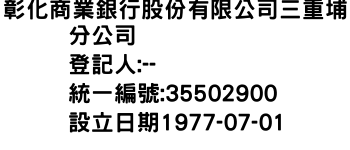 彰化商業銀行股份有限公司三重埔分公司
登記人:--
統一編號:35502900
設立日期1977-07-01